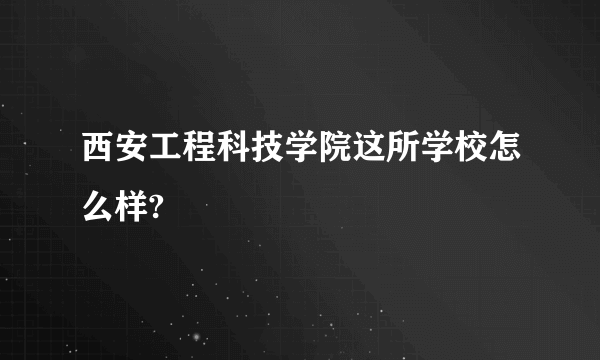 西安工程科技学院这所学校怎么样?